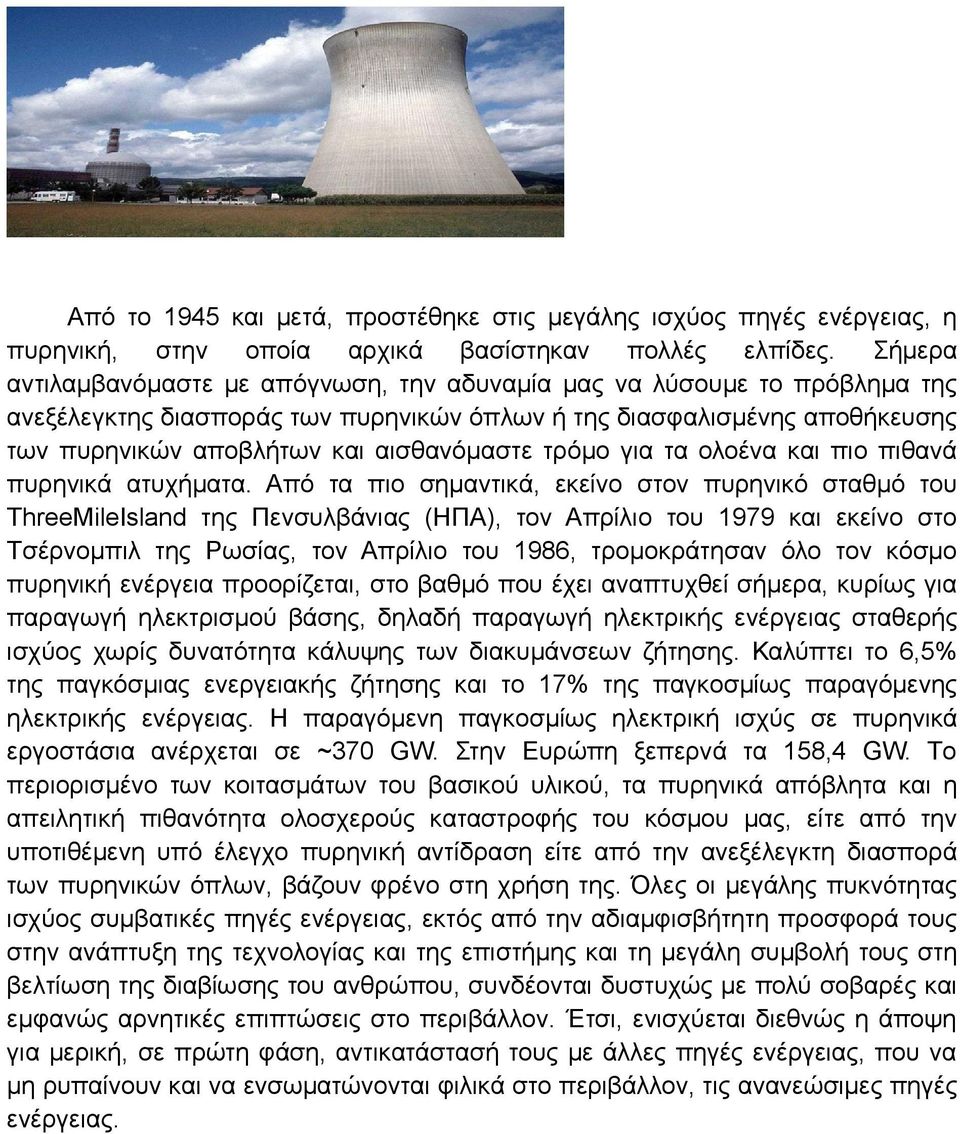 Από το 1945 και μετά, προστέθηκε στις μεγάλης ισχύος πηγές ενέργειας, η πυρηνική, στην οποία αρχικά βασίστηκαν πολλές ελπίδες. Σήμερα αντιλαμβανόμαστε με απόγνωση, την αδυναμία μας να λύσουμε το πρόβλημα της ανεξέλεγκτης διασποράς των πυρηνικών όπλων ή της διασφαλισμένης αποθήκευσης των πυρηνικών αποβλήτων και αισθανόμαστε τρόμο για τα ολοένα και πιο πιθανά πυρηνικά ατυχήματα. Από τα πιο σημαντικά, εκείνο στον πυρηνικό σταθμό του ThreeMileIsland της Πενσυλβάνιας (ΗΠΑ), τον Απρίλιο του 1979 και εκείνο στο Τσέρνομπιλ της Ρωσίας, τον Απρίλιο του 1986, τρομοκράτησαν όλο τον κόσμο πυρηνική ενέργεια προορίζεται, στο βαθμό που έχει αναπτυχθεί σήμερα, κυρίως για παραγωγή ηλεκτρισμού βάσης, δηλαδή παραγωγή ηλεκτρικής ενέργειας σταθερής ισχύος χωρίς δυνατότητα κάλυψης των διακυμάνσεων ζήτησης. Καλύπτει το 6,5% της παγκόσμιας ενεργειακής ζήτησης και το 17% της παγκοσμίως παραγόμενης ηλεκτρικής ενέργειας. Η παραγόμενη παγκοσμίως ηλεκτρική ισχύς σε πυρηνικά εργοστάσια ανέρχεται σε ~370 GW. Στην Ευρώπη ξεπερνά τα 158,4 GW. Το περιορισμένο των κοιτασμάτων του βασικού υλικού, τα πυρηνικά απόβλητα και η απειλητική πιθανότητα ολοσχερούς καταστροφής του κόσμου μας, είτε από την υποτιθέμενη υπό έλεγχο πυρηνική αντίδραση είτε από την ανεξέλεγκτη διασπορά των πυρηνικών όπλων, βάζουν φρένο στη χρήση της. Όλες οι μεγάλης πυκνότητας ισχύος συμβατικές πηγές ενέργειας, εκτός από την αδιαμφισβήτητη προσφορά τους στην ανάπτυξη της τεχνολογίας και της επιστήμης και τη μεγάλη συμβολή τους στη βελτίωση της διαβίωσης του ανθρώπου, συνδέονται δυστυχώς με πολύ σοβαρές και εμφανώς αρνητικές επιπτώσεις στο περιβάλλον. Έτσι, ενισχύεται διεθνώς η άποψη για μερική, σε πρώτη φάση, αντικατάστασή τους με άλλες πηγές ενέργειας, που να μη ρυπαίνουν και να ενσωματώνονται φιλικά στο περιβάλλον, τις ανανεώσιμες πηγές ενέργειας.